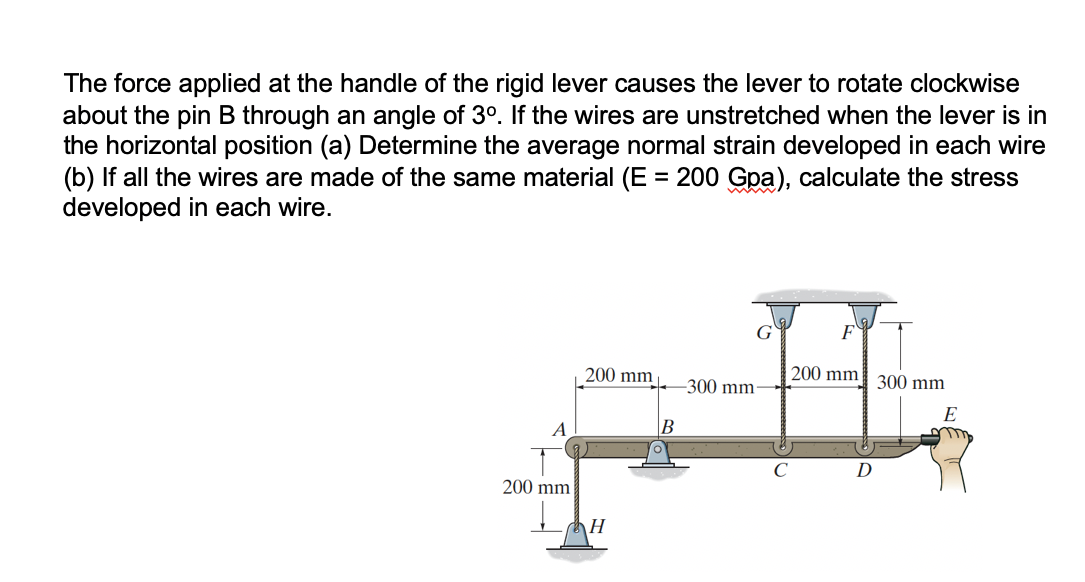 The force applied at the handle of the rigid lever causes the lever to rotate clockwise about the pin B through an angle of 3º. If the wires are unstretched when the lever is in the horizontal position (a) Determine the average normal strain developed in each wire (b) If all the wires are made of the same material (E = 200 Gpa), calculate the stress developed in each wire.

G
F
200 mm
300 mm
200 mm
300 mm
E
A
B
C
D
200 mm
H